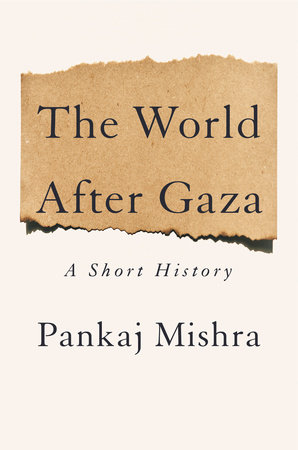 The World After Gaza

A Short History

Pankaj Mishra